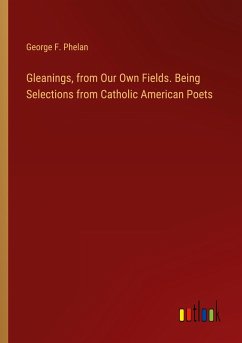 George F. Phelan

Gleanings, from Our Own Fields. Being Selections from Catholic American Poets

outlook